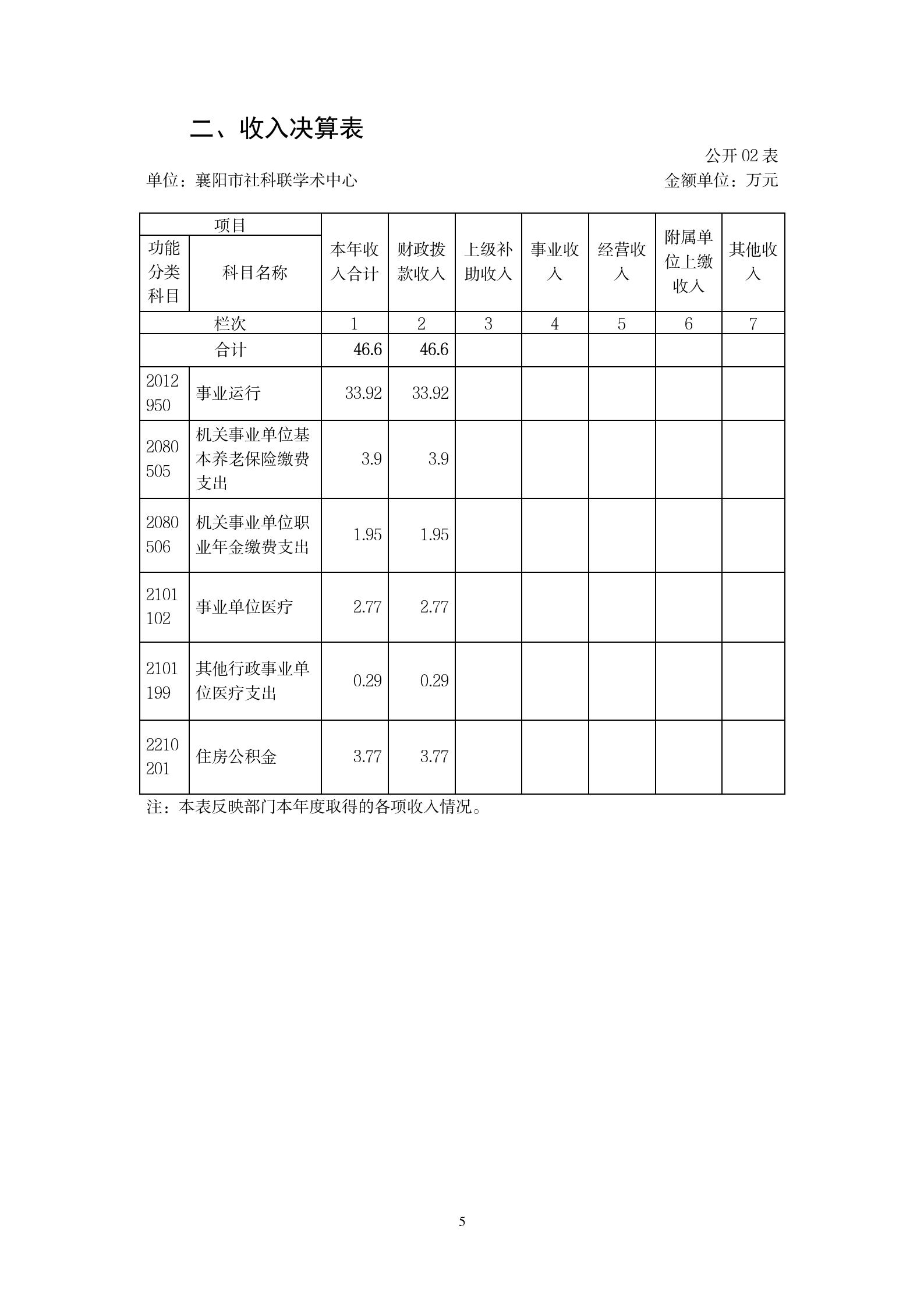 二、收入决算表

公开 02 表

单位：襄阳市社科联学术中心

金额单位：万元

| 项目 | | 本年收入合计 | 财政拨款收入 | 上级补助收入 | 事业收入 | 经营收入 | 附属单位上缴收入 | 其他收入 |
|---|---|---|---|---|---|---|---|---|
| 功能分类科目 | 科目名称 | | | | | | | |
| 栏次 | | 1 | 2 | 3 | 4 | 5 | 6 | 7 |
| 合计 | | 46.6 | 46.6 | | | | | |
| 2012950 | 事业运行 | 33.92 | 33.92 | | | | | |
| 2080505 | 机关事业单位基本养老保险缴费支出 | 3.9 | 3.9 | | | | | |
| 2080506 | 机关事业单位职业年金缴费支出 | 1.95 | 1.95 | | | | | |
| 2101102 | 事业单位医疗 | 2.77 | 2.77 | | | | | |
| 2101199 | 其他行政事业单位医疗支出 | 0.29 | 0.29 | | | | | |
| 2210201 | 住房公积金 | 3.77 | 3.77 | | | | | |

注：本表反映部门本年度取得的各项收入情况。

5